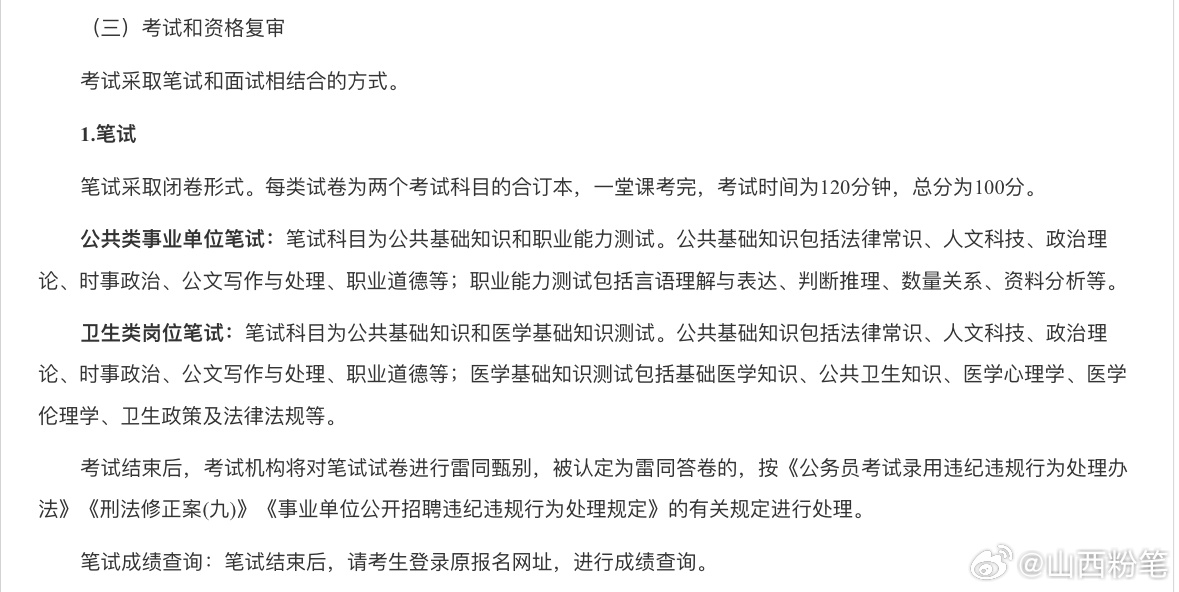 （三）考试和资格复审

考试采取笔试和面试相结合的方式。

1.笔试

笔试采取闭卷形式。每类试卷为两个考试科目的合订本，一堂课考完，考试时间为120分钟，总分为100分。

公共类事业单位笔试：笔试科目为公共基础知识和职业能力测试。公共基础知识包括法律常识、人文科技、政治理论、时事政治、公文写作与处理、职业道德等；职业能力测试包括言语理解与表达、判断推理、数量关系、资料分析等。

卫生类岗位笔试：笔试科目为公共基础知识和医学基础知识测试。公共基础知识包括法律常识、人文科技、政治理论、时事政治、公文写作与处理、职业道德等；医学基础知识测试包括基础医学知识、公共卫生知识、医学心理学、医学伦理学、卫生政策及法律法规等。

考试结束后，考试机构将对笔试试卷进行雷同甄别，被认定为雷同答卷的，按《公务员考试录用违纪违规行为处理办法》《刑法修正案(九)》《事业单位公开招聘违纪违规行为处理规定》的有关规定进行处理。

笔试成绩查询：笔试结束后，请考生登录原报名网址，进行成绩查询。

@山西粉笔